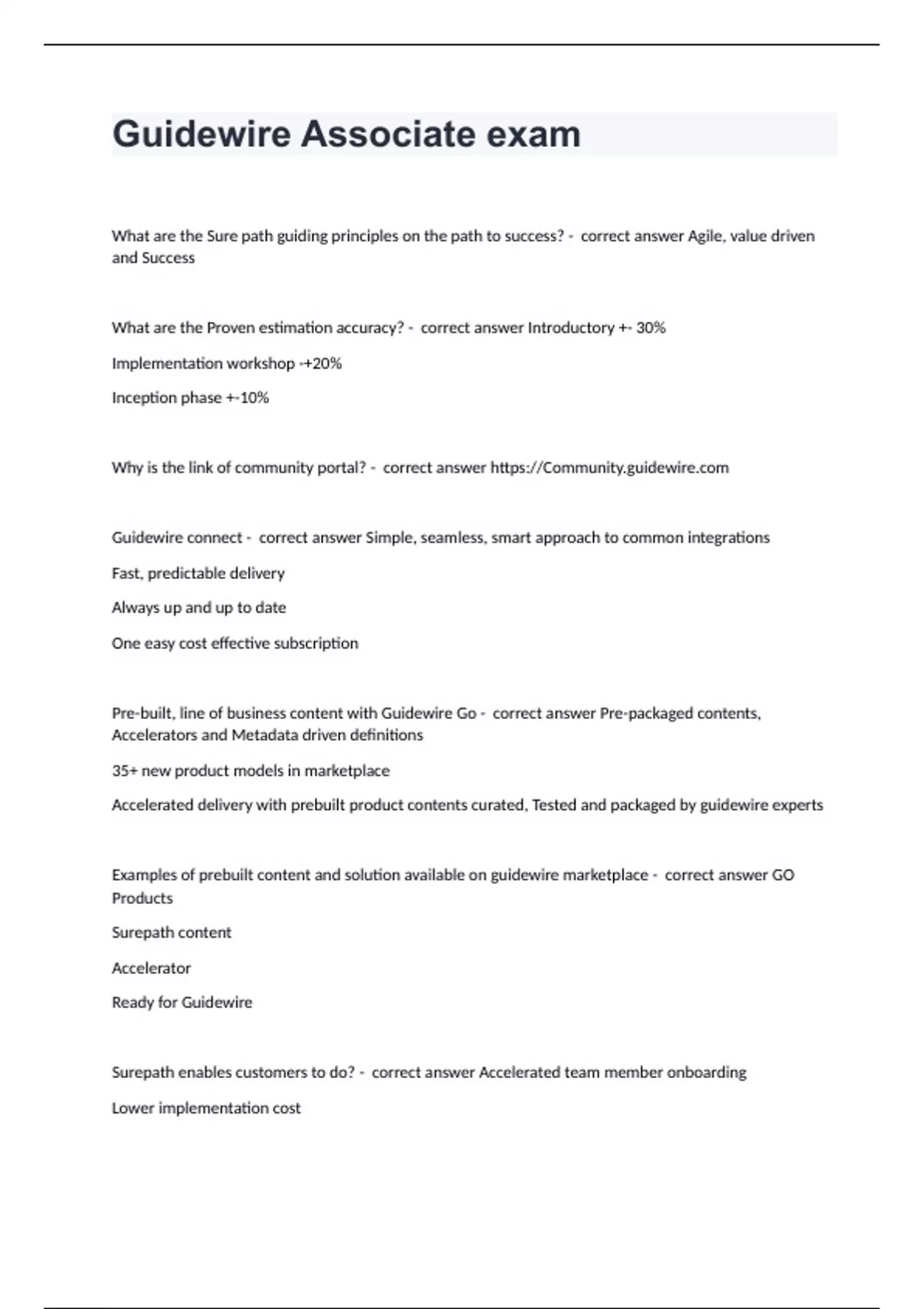 Guidewire Associate exam

What are the Sure path guiding principles on the path to success? - correct answer Agile, value driven and Success

What are the Proven estimation accuracy? - correct answer Introductory +- 30%

Implementation workshop -+20%

Inception phase +-10%

Why is the link of community portal? - correct answer https://Community.guidewire.com

Guidewire connect - correct answer Simple, seamless, smart approach to common integrations

Fast, predictable delivery

Always up and up to date

One easy cost effective subscription

Pre-built, line of business content with Guidewire Go - correct answer Pre-packaged contents, Accelerators and Metadata driven definitions

35+ new product models in marketplace

Accelerated delivery with prebuilt product contents curated, Tested and packaged by guidewire experts

Examples of prebuilt content and solution available on guidewire marketplace - correct answer GO Products

Surepath content

Accelerator

Ready for Guidewire

Surepath enables customers to do? - correct answer Accelerated team member onboarding

Lower implementation cost